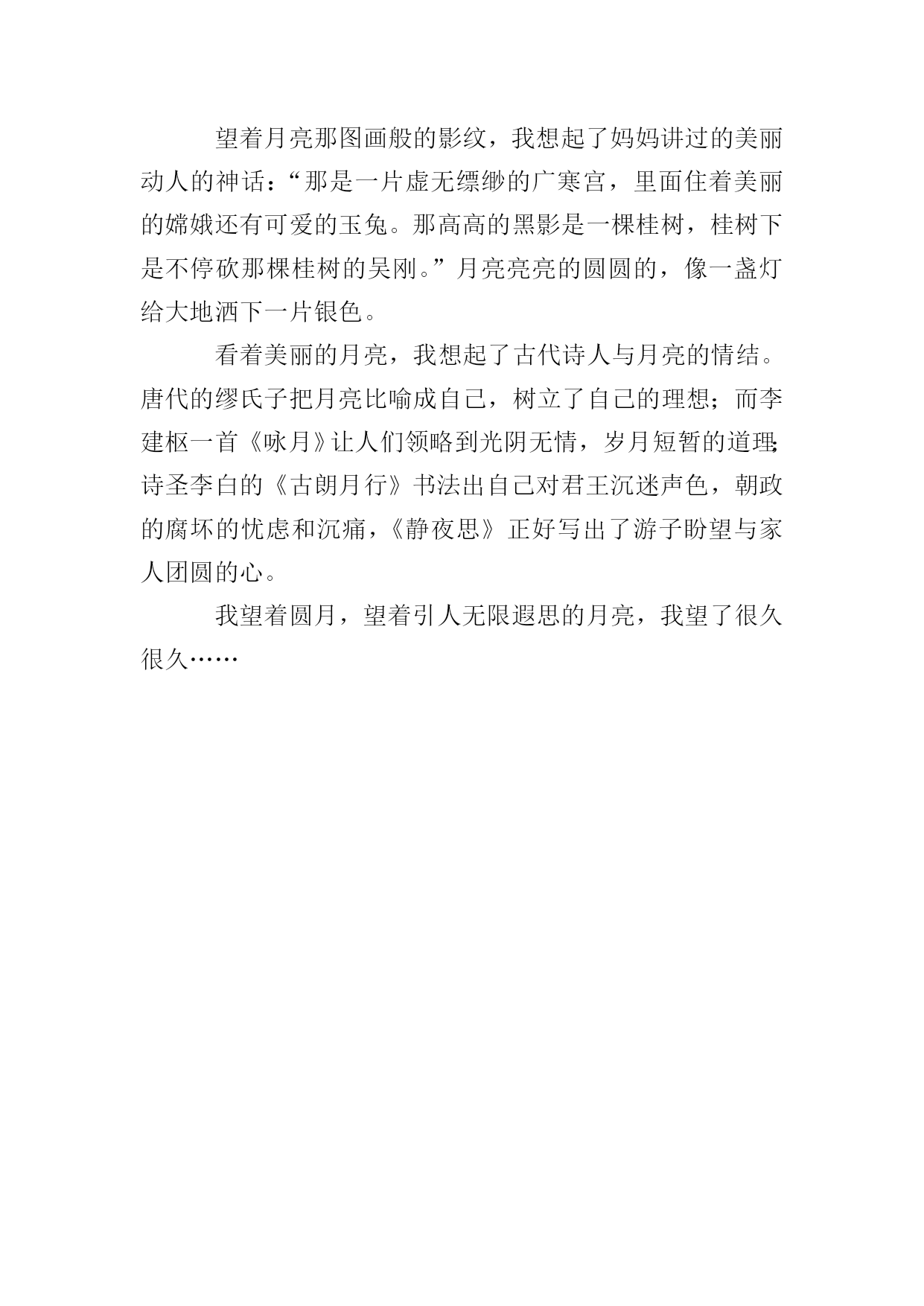 望着月亮那图画般的影纹，我想起了妈妈讲过的美丽动人的神话：“那是一片虚无缥缈的广寒宫，里面住着美丽的嫦娥还有可爱的玉兔。那高高的黑影是一棵桂树，桂树下是不停砍那棵桂树的吴刚。”月亮亮亮的圆圆的，像一盏灯给大地洒下一片银色。

看着美丽的月亮，我想起了古代诗人与月亮的情结。唐代的缪氏子把月亮比喻成自己，树立了自己的理想；而李建枢一首《咏月》让人们领略到光阴无情，岁月短暂的道理；诗圣李白的《古朗月行》书法出自己对君王沉迷声色，朝政的腐坏的忧虑和沉痛，《静夜思》正好写出了游子盼望与家人团圆的心。

我望着圆月，望着引人无限遐思的月亮，我望了很久很久……